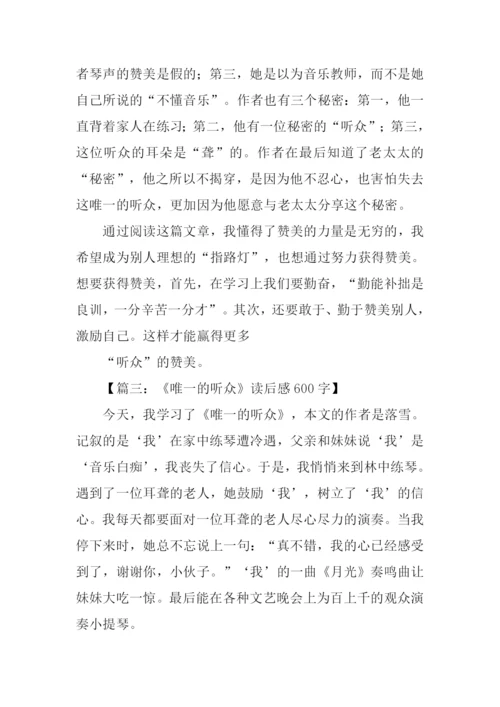 者琴声的赞美是假的；第三，她是以为音乐教师，而不是她自己所说的“不懂音乐”。作者也有三个秘密：第一，他一直背着家人在练习；第二，他有一位秘密的“听众”；第三，这位听众的耳朵是“聋”的。作者在最后知道了老太太的“秘密”，他之所以不揭穿，是因为他不忍心，也害怕失去这唯一的听众，更加因为他愿意与老太太分享这个秘密。

通过阅读这篇文章，我懂得了赞美的力量是无穷的，我希望成为别人理想的“指路灯”，也想通过努力获得赞美。想要获得赞美，首先，在学习上我们要勤奋，“勤能补拙是良训，一分辛苦一分才”。其次，还要敢于、勤于赞美别人，激励自己。这样才能赢得更多

“听众”的赞美。

【篇三：《唯一的听众》读后感 600 字】

今天，我学习了《唯一的听众》，本文的作者是落雪。记叙的是‘我’在家中练琴遭冷遇，父亲和妹妹说‘我’是‘音乐白痴’，我丧失了信心。于是，我悄悄来到林中练琴。遇到了一位耳聋的老人，她鼓励‘我’，树立了‘我’的信心。我每天都要面对一位耳聋的老人尽心尽力的演奏。当我停下来时，她总不忘说上一句：“真不错，我的心已经感受到了，谢谢你，小伙子。”‘我’的一曲《月光》奏鸣曲让妹妹大吃一惊。最后能在各种文艺晚会上为百上千的观众演奏小提琴。